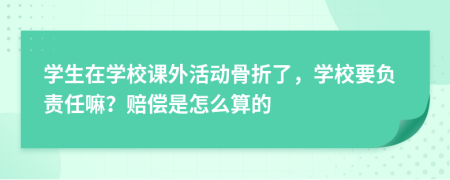 学生在学校课外活动骨折了，学校要负责任嘛？赔偿是怎么算的